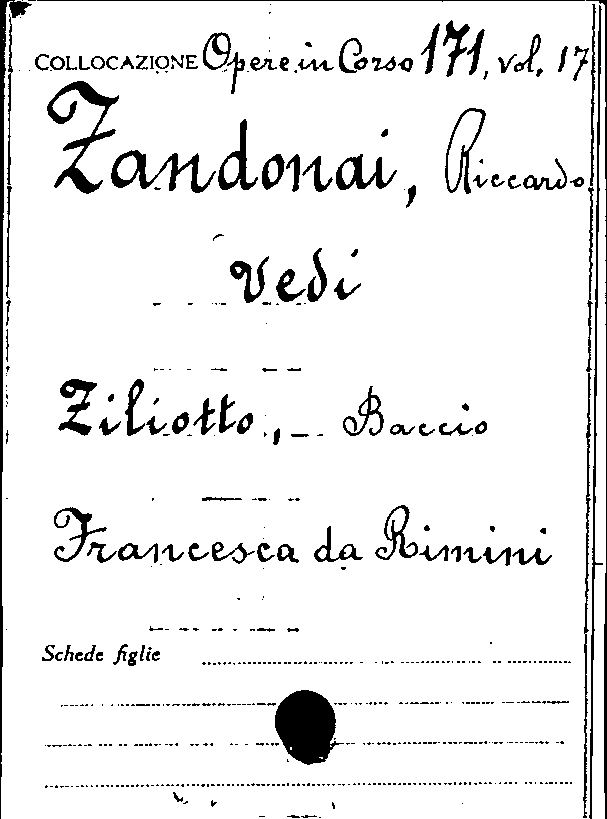 COLLOCAZIONE Opere in Corso 171, vol. 17

Zandonai, Riccardo

vedi

Ziliotto, Baccio

Francesca da Rimini

Schede figlie ____